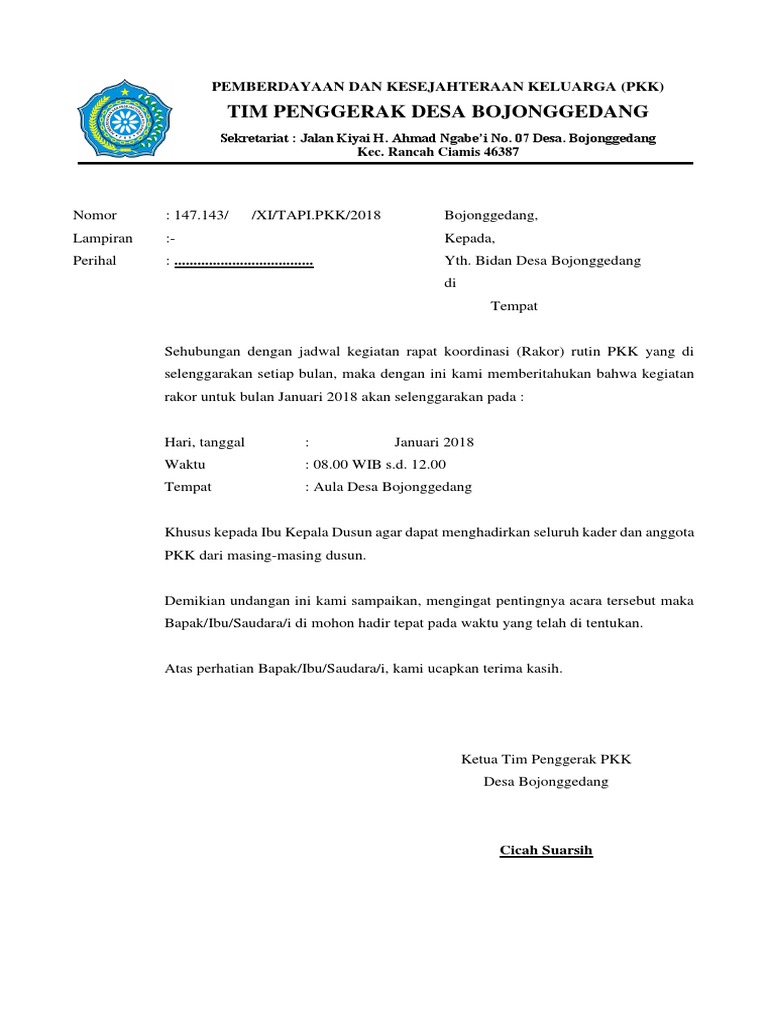 PEMBERDAYAAN DAN KESEJAHTERAAN KELUARGA (PKK)
TIM PENGGERAK DESA BOJONGGEDANG
Sekretariat : Jalan Kiyai H. Ahmad Ngabe'i No. 07 Desa. Bojonggedang
Kec. Rancah Ciamis 46387

Nomor : 147.143/ /XI/TAPI.PKK/2018
Lampiran :-
Perihal : ....................................

Bojonggedang,
Kepada,
Yth. Bidan Desa Bojonggedang
di
Tempat

Sehubungan dengan jadwal kegiatan rapat koordinasi (Rakor) rutin PKK yang di selenggarakan setiap bulan, maka dengan ini kami memberitahukan bahwa kegiatan rakor untuk bulan Januari 2018 akan selenggarakan pada :

Hari, tanggal : Januari 2018
Waktu : 08.00 WIB s.d. 12.00
Tempat : Aula Desa Bojonggedang

Khusus kepada Ibu Kepala Dusun agar dapat menghadirkan seluruh kader dan anggota PKK dari masing-masing dusun.

Demikian undangan ini kami sampaikan, mengingat pentingnya acara tersebut maka Bapak/Ibu/Saudara/i di mohon hadir tepat pada waktu yang telah di tentukan.

Atas perhatian Bapak/Ibu/Saudara/i, kami ucapkan terima kasih.

Ketua Tim Penggerak PKK
Desa Bojonggedang

Cicah Suarsih